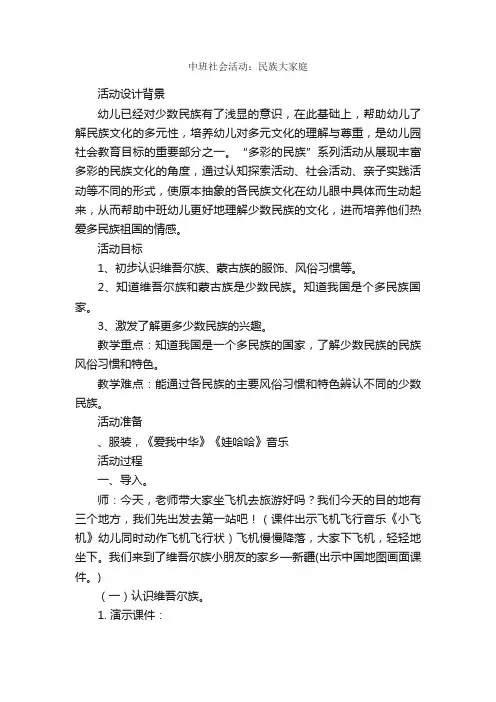 中班社会活动：民族大家庭

活动设计背景

幼儿已经对少数民族有了浅显的意识，在此基础上，帮助幼儿了解民族文化的多元性，培养幼儿对多元文化的理解与尊重，是幼儿园社会教育目标的重要部分之一。“多彩的民族”系列活动从展现丰富多彩的民族文化的角度，通过认知探索活动、社会活动、亲子实践活动等不同的形式，使原本抽象的各民族文化在幼儿眼中具体而生动起来，从而帮助中班幼儿更好地理解少数民族的文化，进而培养他们热爱多民族祖国的情感。

活动目标

1、初步认识维吾尔族、蒙古族的服饰、风俗习惯等。

2、知道维吾尔族和蒙古族是少数民族。知道我国是个多民族国家。

3、激发了解更多少数民族的兴趣。

教学重点：知道我国是一个多民族的国家，了解少数民族的民族风俗习惯和特色。

教学难点：能通过各民族的主要风俗习惯和特色辨认不同的少数民族。

活动准备

、服装，《爱我中华》《娃哈哈》音乐

活动过程

一、导入。

师：今天，老师带大家坐飞机去旅游好吗？我们今天的目的地有三个地方，我们先出发去第一站吧！（课件出示飞机飞行音乐《小飞机》幼儿同时动作飞机飞行状）飞机慢慢降落，大家下飞机，轻轻地坐下。我们来到了维吾尔族小朋友的家乡—新疆(出示中国地图画面课件。)

（一）认识维吾尔族。

1. 演示课件：